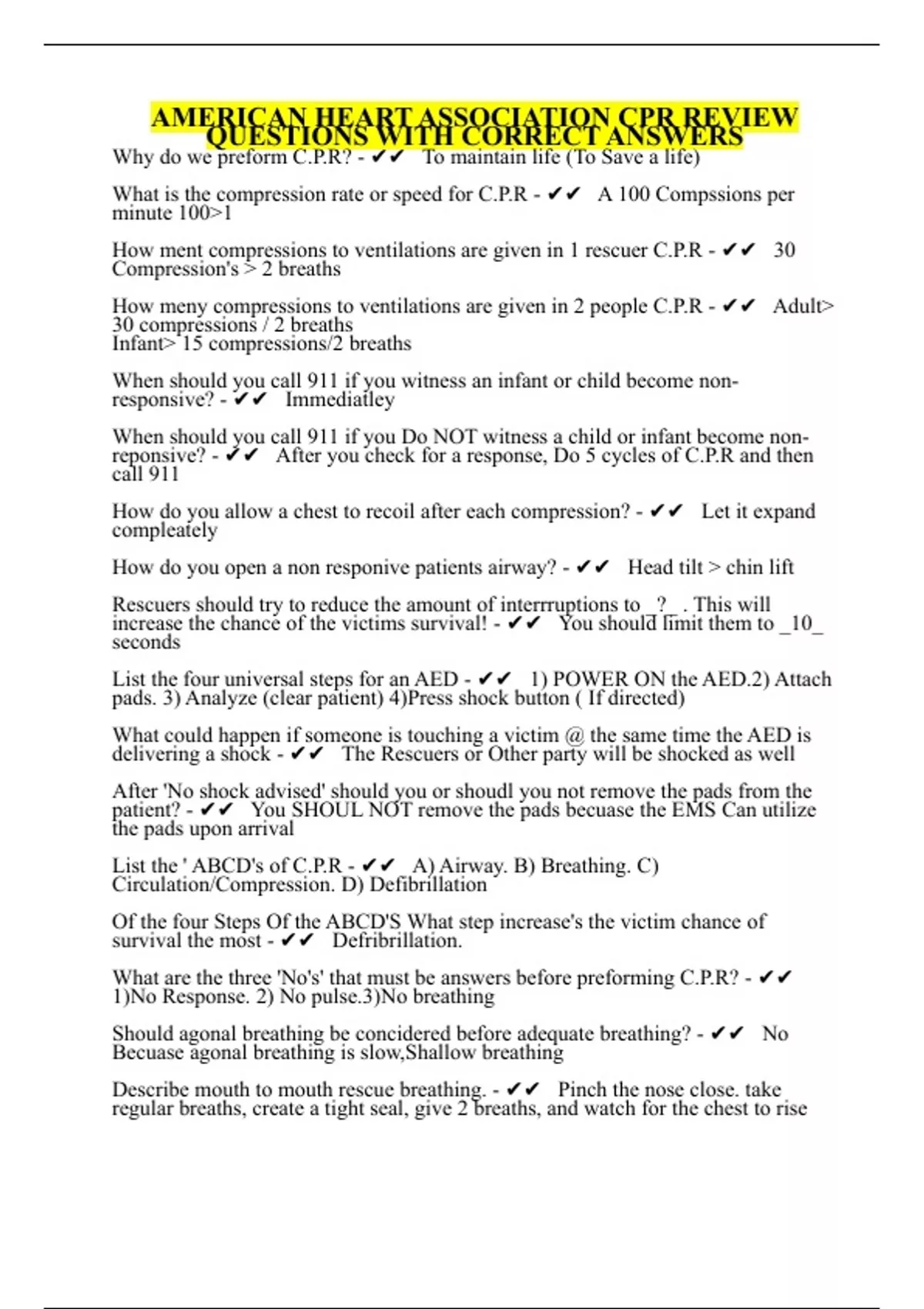 AMERICAN HEART ASSOCIATION CPR REVIEW QUESTIONS WITH CORRECT ANSWERS

Why do we preform C.P.R? - ✔✔ To maintain life (To Save a life)

What is the compression rate or speed for C.P.R - ✔✔ A 100 Compssions per minute 100>1

How ment compressions to ventilations are given in 1 rescuer C.P.R - ✔✔ 30 Compression's > 2 breaths

How meny compressions to ventilations are given in 2 people C.P.R - ✔✔ Adult> 30 compressions / 2 breaths
Infant> 15 compressions/2 breaths

When should you call 911 if you witness an infant or child become non-responsive? - ✔✔ Immediatley

When should you call 911 if you Do NOT witness a child or infant become non-reponsive? - ✔✔ After you check for a response, Do 5 cycles of C.P.R and then call 911

How do you allow a chest to recoil after each compression? - ✔✔ Let it expand compleately

How do you open a non responive patients airway? - ✔✔ Head tilt > chin lift

Rescuers should try to reduce the amount of interrruptions to _?_ . This will increase the chance of the victims survival! - ✔✔ You should limit them to _10_ seconds

List the four universal steps for an AED - ✔✔ 1) POWER ON the AED.2) Attach pads. 3) Analyze (clear patient) 4)Press shock button ( If directed)

What could happen if someone is touching a victim @ the same time the AED is delivering a shock - ✔✔ The Rescuers or Other party will be shocked as well

After 'No shock advised' should you or shoudl you not remove the pads from the patient? - ✔✔ You SHOUL NOT remove the pads becuase the EMS Can utilize the pads upon arrival

List the ' ABCD's of C.P.R - ✔✔ A) Airway. B) Breathing. C) Circulation/Compression. D) Defibrillation

Of the four Steps Of the ABCD'S What step increase's the victim chance of survival the most - ✔✔ Defribrillation.

What are the three 'No's' that must be answers before preforming C.P.R? - ✔✔ 1)No Response. 2) No pulse.3)No breathing

Should agonal breathing be concidered before adequate breathing? - ✔✔ No Becuase agonal breathing is slow,Shallow breathing

Describe mouth to mouth rescue breathing. - ✔✔ Pinch the nose close. take regular breaths, create a tight seal, give 2 breaths, and watch for the chest to rise